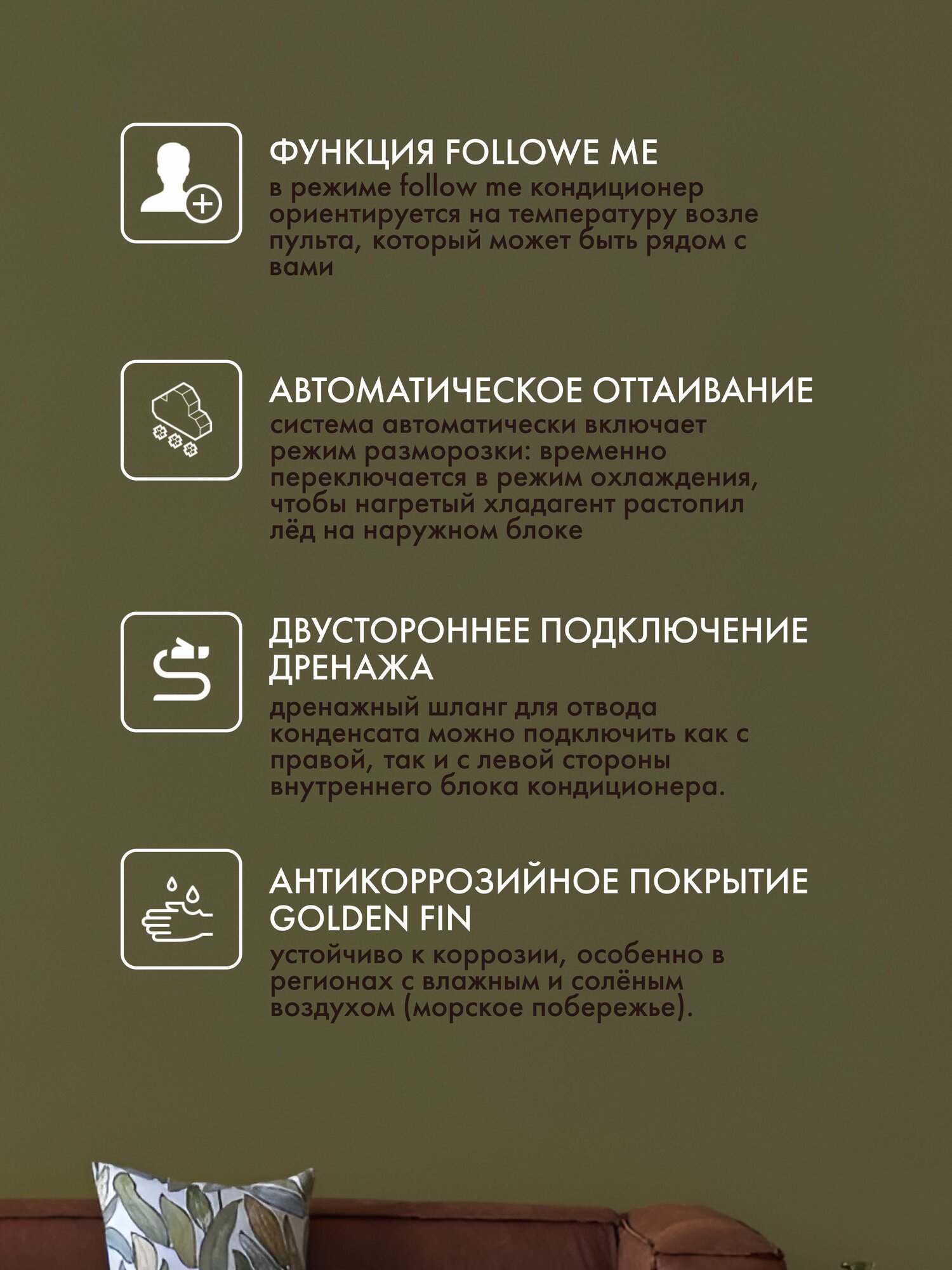 ФУНКЦИЯ FOLLOWE ME
в режиме follow me кондиционер ориентируется на температуру возле пульта, который может быть рядом с вами

АВТОМАТИЧЕСКОЕ ОТТАИВАНИЕ
система автоматически включает режим разморозки: временно переключается в режим охлаждения, чтобы нагретый хладагент растопил лёд на наружном блоке

ДВУСТОРОННЕЕ ПОДКЛЮЧЕНИЕ ДРЕНАЖА
дренажный шланг для отвода конденсата можно подключить как с правой, так и с левой стороны внутреннего блока кондиционера.

АНТИКОРРОЗИЙНОЕ ПОКРЫТИЕ GOLDEN FIN
устойчиво к коррозии, особенно в регионах с влажным и солёным воздухом (морское побережье).